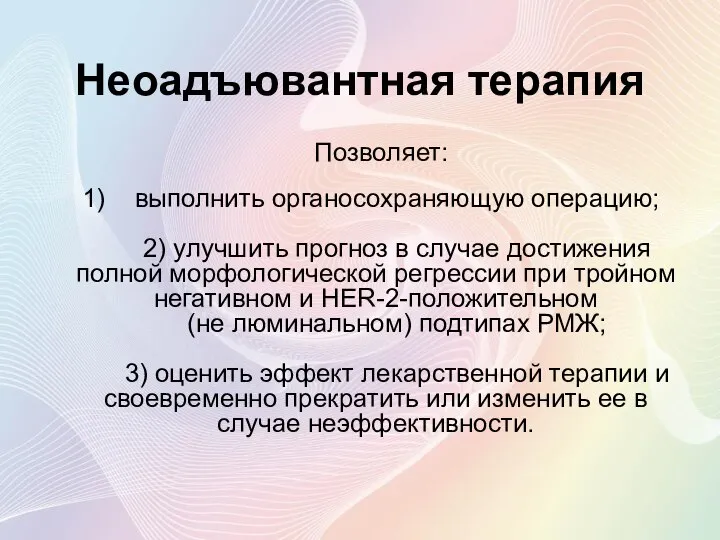 Неоадъювантная терапия

Позволяет:

1) выполнить органосохраняющую операцию;

2) улучшить прогноз в случае достижения полной морфологической регрессии при тройном негативном и HER-2-положительном (не люминальном) подтипах РМЖ;

3) оценить эффект лекарственной терапии и своевременно прекратить или изменить ее в случае неэффективности.